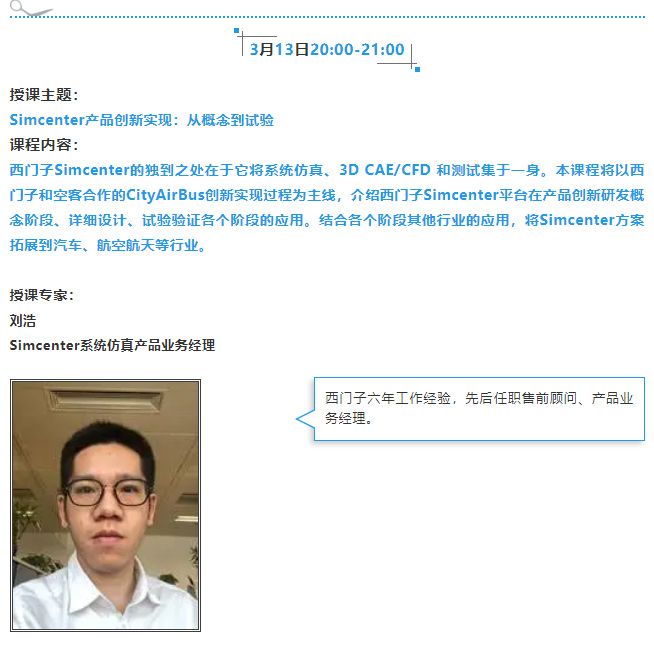 3月13日20:00-21:00

授课主题:
Simcenter产品创新实现:从概念到试验
课程内容:
西门子Simcenter的独到之处在于它将系统仿真、3D CAE/CFD 和测试集于一身。本课程将以西门子和空客合作的CityAirBus创新实现过程为主线,介绍西门子Simcenter平台在产品创新研发概念阶段、详细设计、试验验证各个阶段的应用。结合各个阶段其他行业的应用,将Simcenter方案拓展到汽车、航空航天等行业。

授课专家:
刘浩
Simcenter系统仿真产品业务经理

西门子六年工作经验,先后任职售前顾问、产品业务经理。